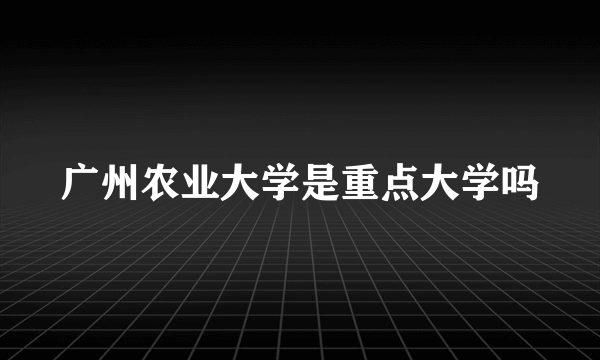 广州农业大学是重点大学吗